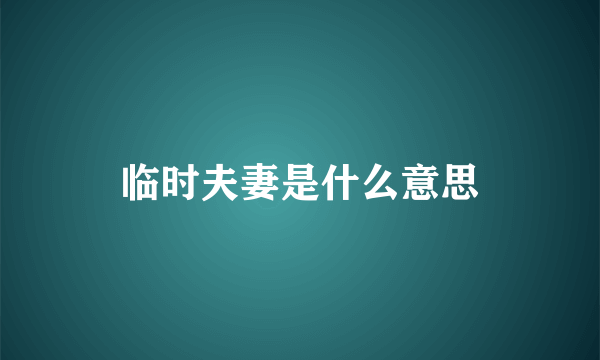 临时夫妻是什么意思